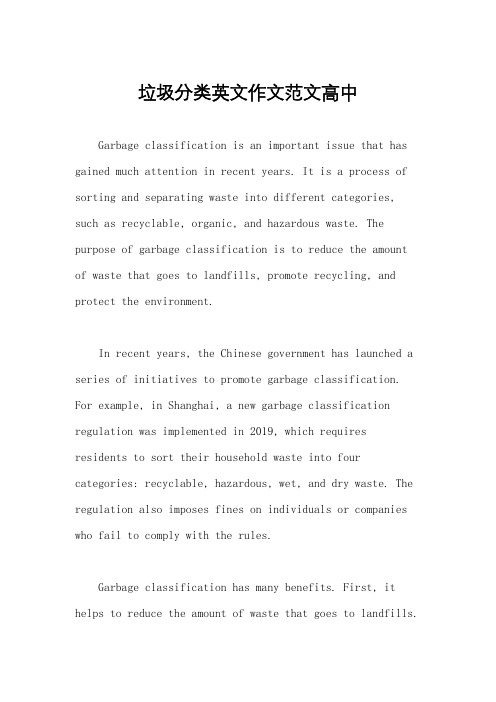 垃圾分类英文作文范文高中

Garbage classification is an important issue that has gained much attention in recent years. It is a process of sorting and separating waste into different categories, such as recyclable, organic, and hazardous waste. The purpose of garbage classification is to reduce the amount of waste that goes to landfills, promote recycling, and protect the environment.

In recent years, the Chinese government has launched a series of initiatives to promote garbage classification. For example, in Shanghai, a new garbage classification regulation was implemented in 2019, which requires residents to sort their household waste into four categories: recyclable, hazardous, wet, and dry waste. The regulation also imposes fines on individuals or companies who fail to comply with the rules.

Garbage classification has many benefits. First, it helps to reduce the amount of waste that goes to landfills.